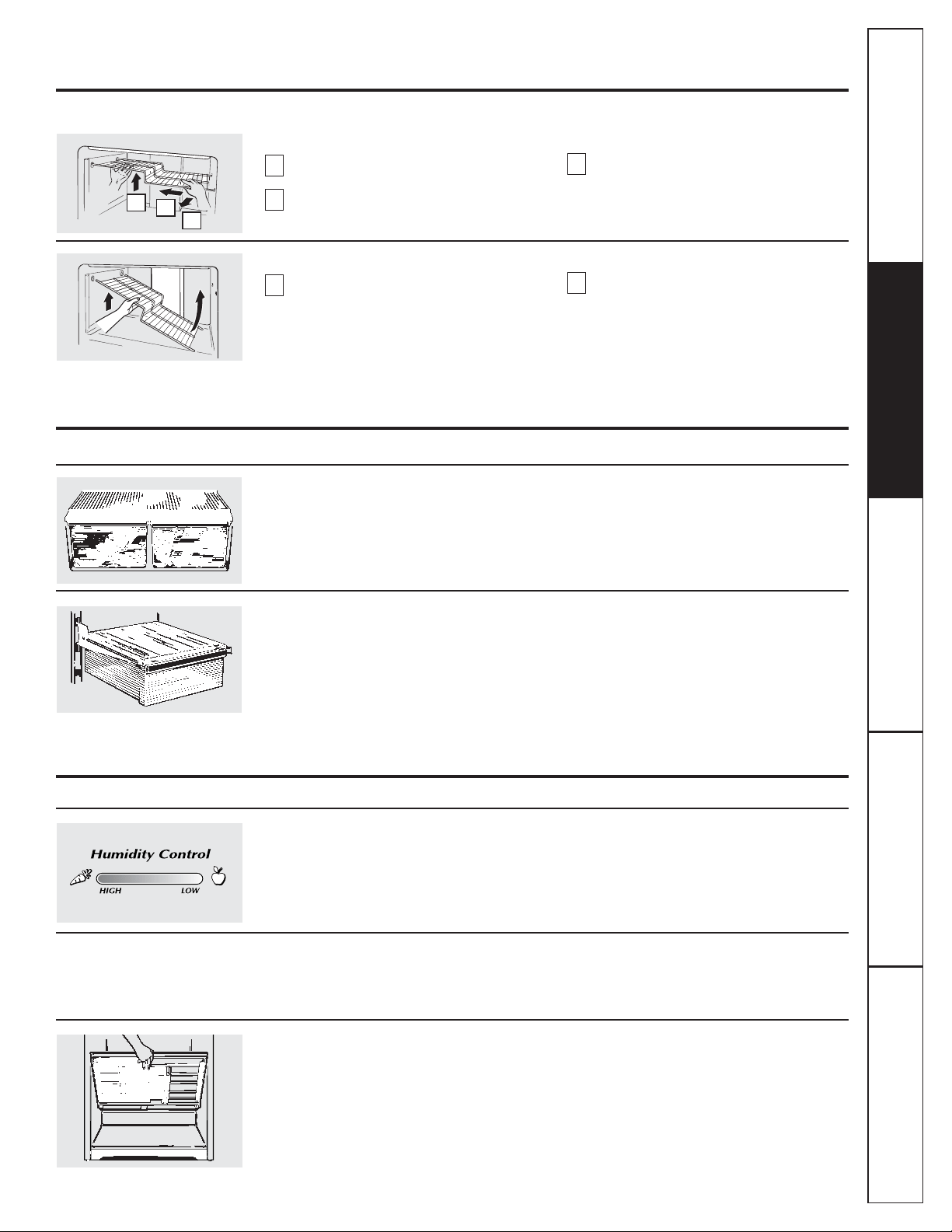 Humidity Control

HIGH

LOW